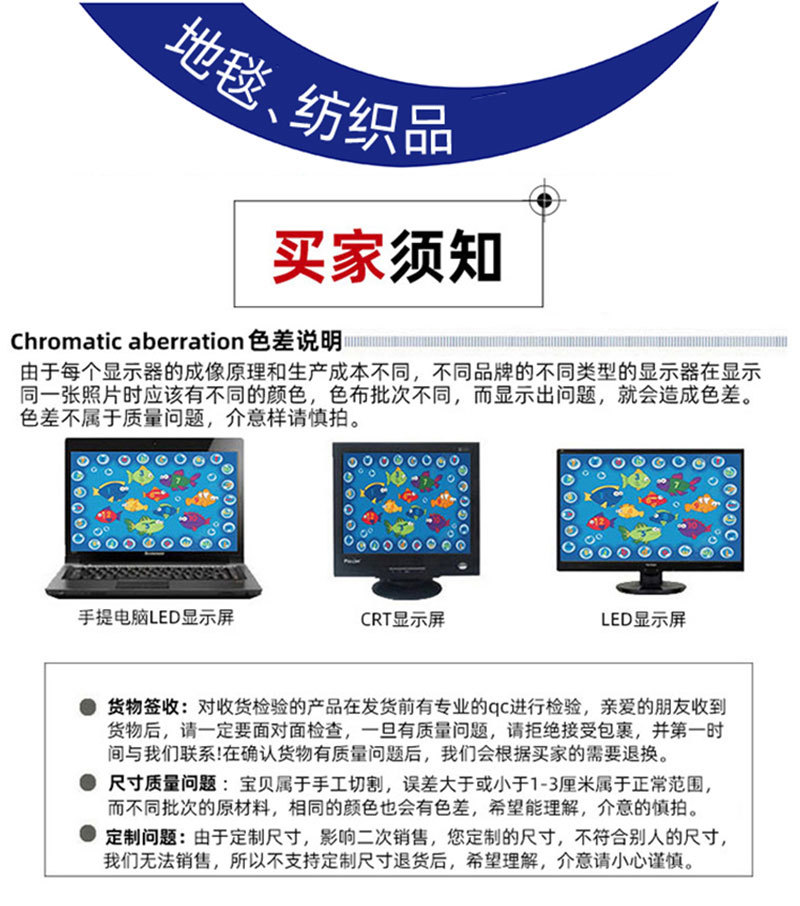 地毯、纺织品

买家须知

Chromatic aberration色差说明

由于每个显示器的成像原理和生产成本不同，不同品牌的不同类型的显示器在显示同一张照片时应该有不同的颜色，色布批次不同，而显示出问题，就会造成色差。色差不属于质量问题，介意样请慎拍。

手提电脑LED显示屏

CRT显示屏

LED显示屏

• 货物签收：对收货检验的产品在发货前有专业的qc进行检验，亲爱的朋友收到货物后，请一定要面对面检查，一旦有质量问题，请拒绝接受包裹，并第一时间与我们联系!在确认货物有质量问题后，我们会根据买家的需要退换。

• 尺寸质量问题：宝贝属于手工切割，误差大于或小于1-3厘米属于正常范围，而不同批次的原材料，相同的颜色也会有色差，希望能理解，介意的慎拍。

• 定制问题：由于定制尺寸，影响二次销售，您定制的尺寸，不符合别人的尺寸，我们无法销售，所以不支持定制尺寸退货后，希望理解，介意请小心谨慎。